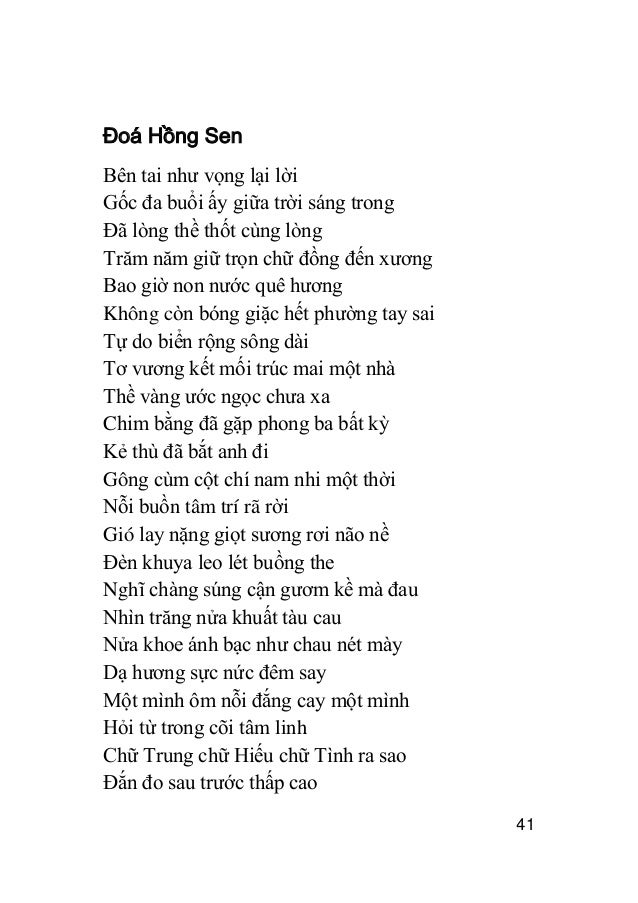 Đoá Hồng Sen

Bên tai như vọng lại lời
Gốc đa buổi ấy giữa trời sáng trong
Đã lòng thề thốt cùng lòng
Trăm năm giữ trọn chữ đồng đến xương
Bao giờ non nước quê hương
Không còn bóng giặc hết phường tay sai
Tự do biển rộng sông dài
Tơ vương kết mối trúc mai một nhà
Thề vàng ước ngọc chưa xa
Chim bằng đã gặp phong ba bất kỳ
Kẻ thù đã bắt anh đi
Gông cùm cột chí nam nhi một thời
Nỗi buồn tâm trí rã rời
Gió lay nặng giọt sương rơi não nề
Đèn khuya leo lét buồng the
Nghĩ chàng súng cận gươm kề mà đau
Nhìn trăng nửa khuất tàu cau
Nửa khoe ánh bạc như chau nét mày
Dạ hương sực nức đêm say
Một mình ôm nỗi đắng cay một mình
Hỏi từ trong cõi tâm linh
Chữ Trung chữ Hiếu chữ Tình ra sao
Đắn đo sau trước thấp cao

41